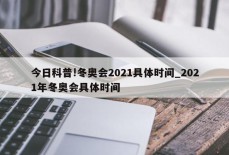 今日科普!冬奥会2021具体时间_2021年冬奥会具体时间